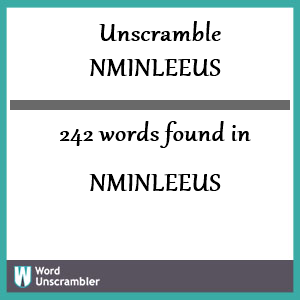 Unscramble
NMINLEEUS

242 words found in

NMINLEEUS

W Word Unscrambler